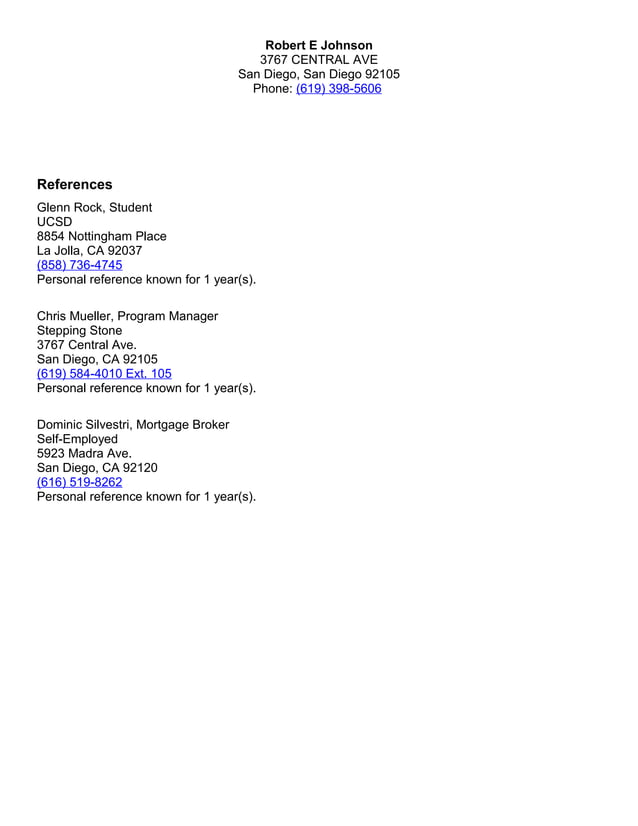 Robert E Johnson
3767 CENTRAL AVE
San Diego, San Diego 92105
Phone: (619) 398-5606

References

Glenn Rock, Student
UCSD
8854 Nottingham Place
La Jolla, CA 92037
(858) 736-4745
Personal reference known for 1 year(s).

Chris Mueller, Program Manager
Stepping Stone
3767 Central Ave.
San Diego, CA 92105
(619) 584-4010 Ext. 105
Personal reference known for 1 year(s).

Dominic Silvestri, Mortgage Broker
Self-Employed
5923 Madra Ave.
San Diego, CA 92120
(616) 519-8262
Personal reference known for 1 year(s).